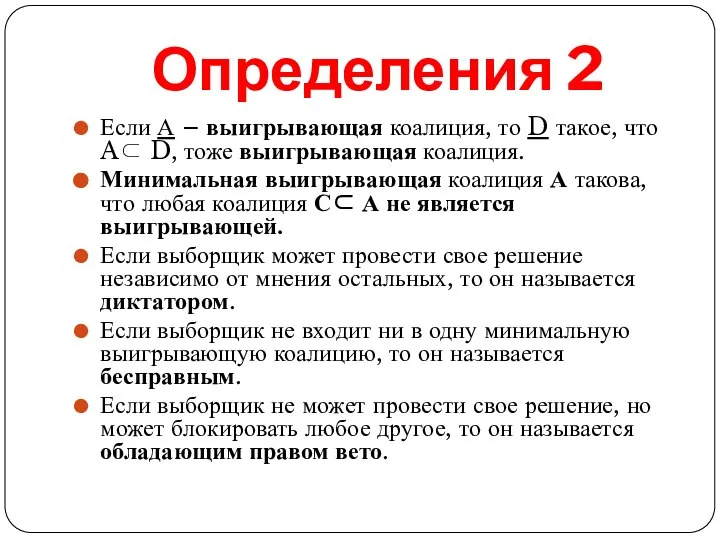 Определения 2

Если A – выигрывающая коалиция, то D такое, что $A \subset D$, тоже выигрывающая коалиция.

Минимальная выигрывающая коалиция A такова, что любая коалиция $C \subset A$ не является выигрывающей.

Если выборщик может провести свое решение независимо от мнения остальных, то он называется диктатором.

Если выборщик не входит ни в одну минимальную выигрывающую коалицию, то он называется бесправным.

Если выборщик не может провести свое решение, но может блокировать любое другое, то он называется обладающим правом вето.